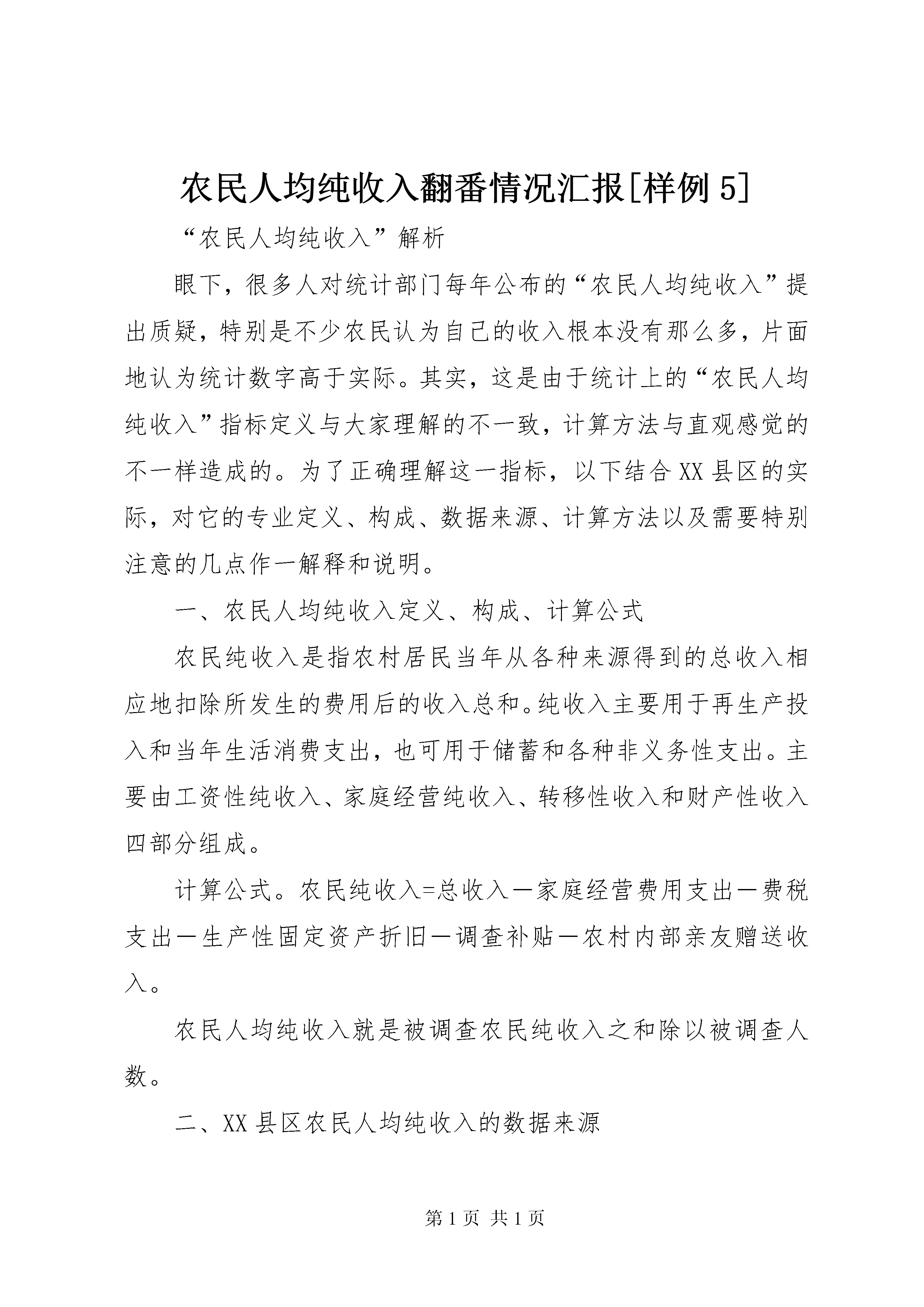 农民人均纯收入翻番情况汇报[样例5]

“农民人均纯收入”解析

眼下，很多人对统计部门每年公布的“农民人均纯收入”提出质疑，特别是不少农民认为自己的收入根本没有那么多，片面地认为统计数字高于实际。其实，这是由于统计上的“农民人均纯收入”指标定义与大家理解的不一致，计算方法与直观感觉的不一样造成的。为了正确理解这一指标，以下结合XX县区的实际，对它的专业定义、构成、数据来源、计算方法以及需要特别注意的几点作一解释和说明。

一、农民人均纯收入定义、构成、计算公式

农民纯收入是指农村居民当年从各种来源得到的总收入相应地扣除所发生的费用后的收入总和。纯收入主要用于再生产投入和当年生活消费支出，也可用于储蓄和各种非义务性支出。主要由工资性纯收入、家庭经营纯收入、转移性收入和财产性收入四部分组成。

计算公式。农民纯收入=总收入－家庭经营费用支出－费税支出－生产性固定资产折旧－调查补贴－农村内部亲友赠送收入。

农民人均纯收入就是被调查农民纯收入之和除以被调查人数。

二、XX县区农民人均纯收入的数据来源

第1页 共1页